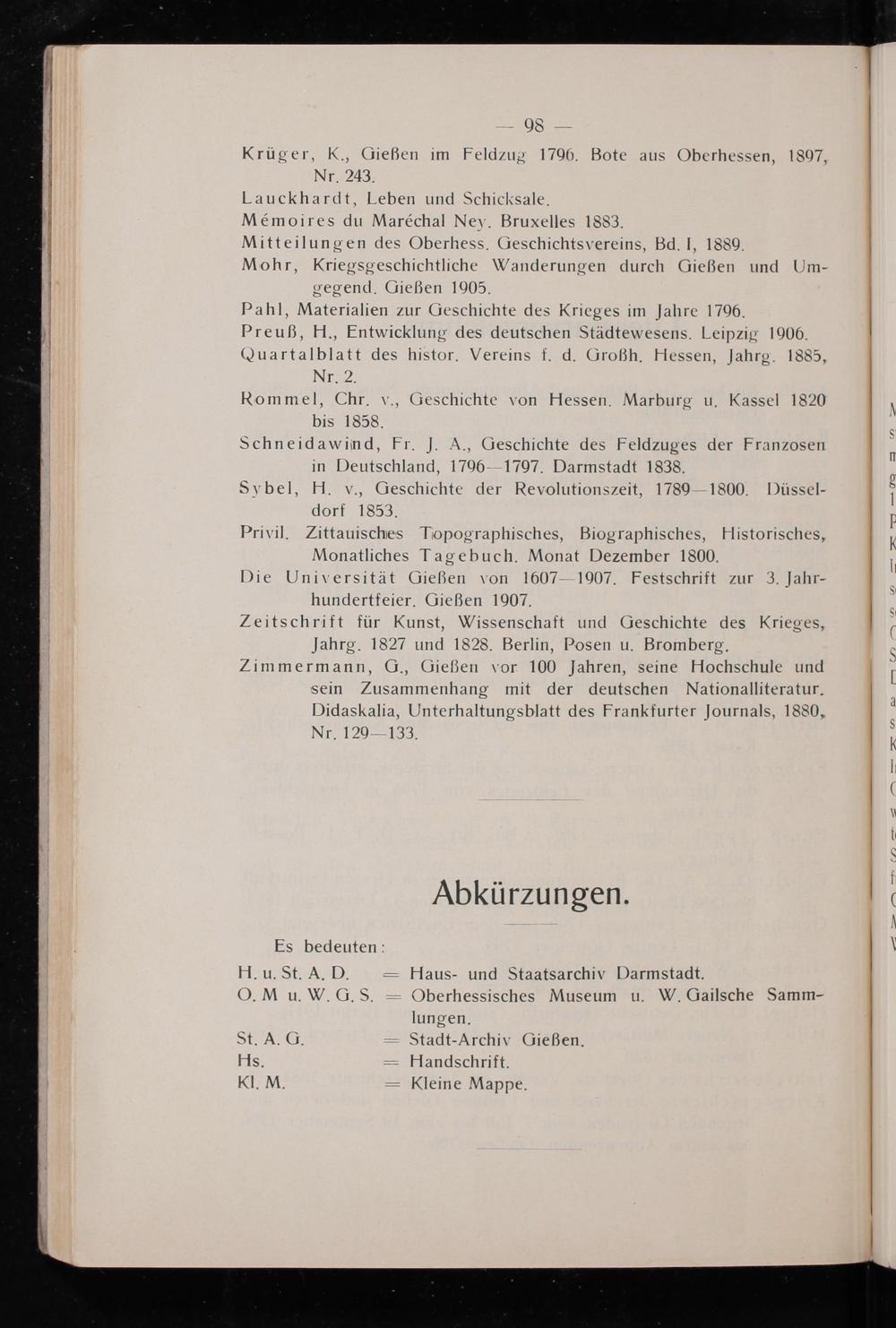 — 98 —

Krüger, K., Gießen im Feldzug 1796. Bote aus Oberhessen, 1897, Nr. 243.

Lauckhardt, Leben und Schicksale.

Mémoires du Maréchal Ney. Bruxelles 1883.

Mitteilungen des Oberhess. Geschichtsvereins, Bd. I, 1889.

Mohr, Kriegsgeschichtliche Wanderungen durch Gießen und Umgegend. Gießen 1905.

Pahl, Materialien zur Geschichte des Krieges im Jahre 1796.

Preuß, H., Entwicklung des deutschen Städtewesens. Leipzig 1906.

Quartalblatt des histor. Vereins f. d. Großh. Hessen, Jahrg. 1885, Nr. 2.

Rommel, Chr. v., Geschichte von Hessen. Marburg u. Kassel 1820 bis 1858.

Schneidawind, Fr. J. A., Geschichte des Feldzuges der Franzosen in Deutschland, 1796—1797. Darmstadt 1838.

Sybel, H. v., Geschichte der Revolutionszeit, 1789—1800. Düsseldorf 1853.

Privil. Zittauisches Topographisches, Biographisches, Historisches, Monatliches Tagebuch. Monat Dezember 1800.

Die Universität Gießen von 1607—1907. Festschrift zur 3. Jahrhundertfeier. Gießen 1907.

Zeitschrift für Kunst, Wissenschaft und Geschichte des Krieges, Jahrg. 1827 und 1828. Berlin, Posen u. Bromberg.

Zimmermann, G., Gießen vor 100 Jahren, seine Hochschule und sein Zusammenhang mit der deutschen Nationalliteratur. Didaskalia, Unterhaltungsblatt des Frankfurter Journals, 1880, Nr. 129—133.

Abkürzungen.

Es bedeuten:

H. u. St. A. D. = Haus- und Staatsarchiv Darmstadt.
O. M u. W. G. S. = Oberhessisches Museum u. W. Gailsche Sammlungen.
St. A. G. = Stadt-Archiv Gießen.
Hs. = Handschrift.
Kl. M. = Kleine Mappe.